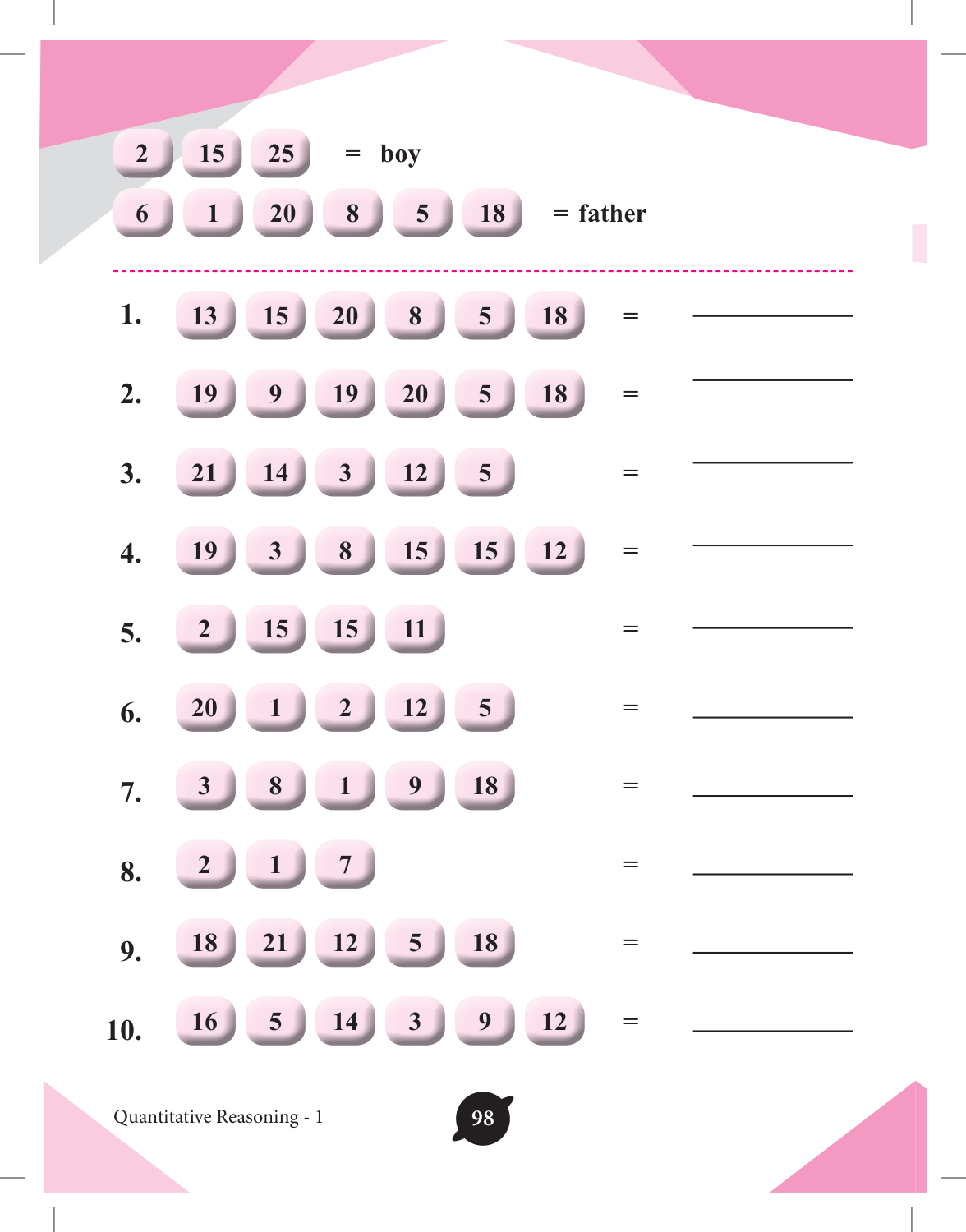 2 15 25 = boy

6 1 20 8 5 18 = father

1. 13 15 20 8 5 18 = ____

2. 19 9 19 20 5 18 = ____

3. 21 14 3 12 5 = ____

4. 19 3 8 15 15 12 = ____

5. 2 15 15 11 = ____

6. 20 1 2 12 5 = ____

7. 3 8 1 9 18 = ____

8. 2 1 7 = ____

9. 18 21 12 5 18 = ____

10. 16 5 14 3 9 12 = ____

Quantitative Reasoning - 1

98